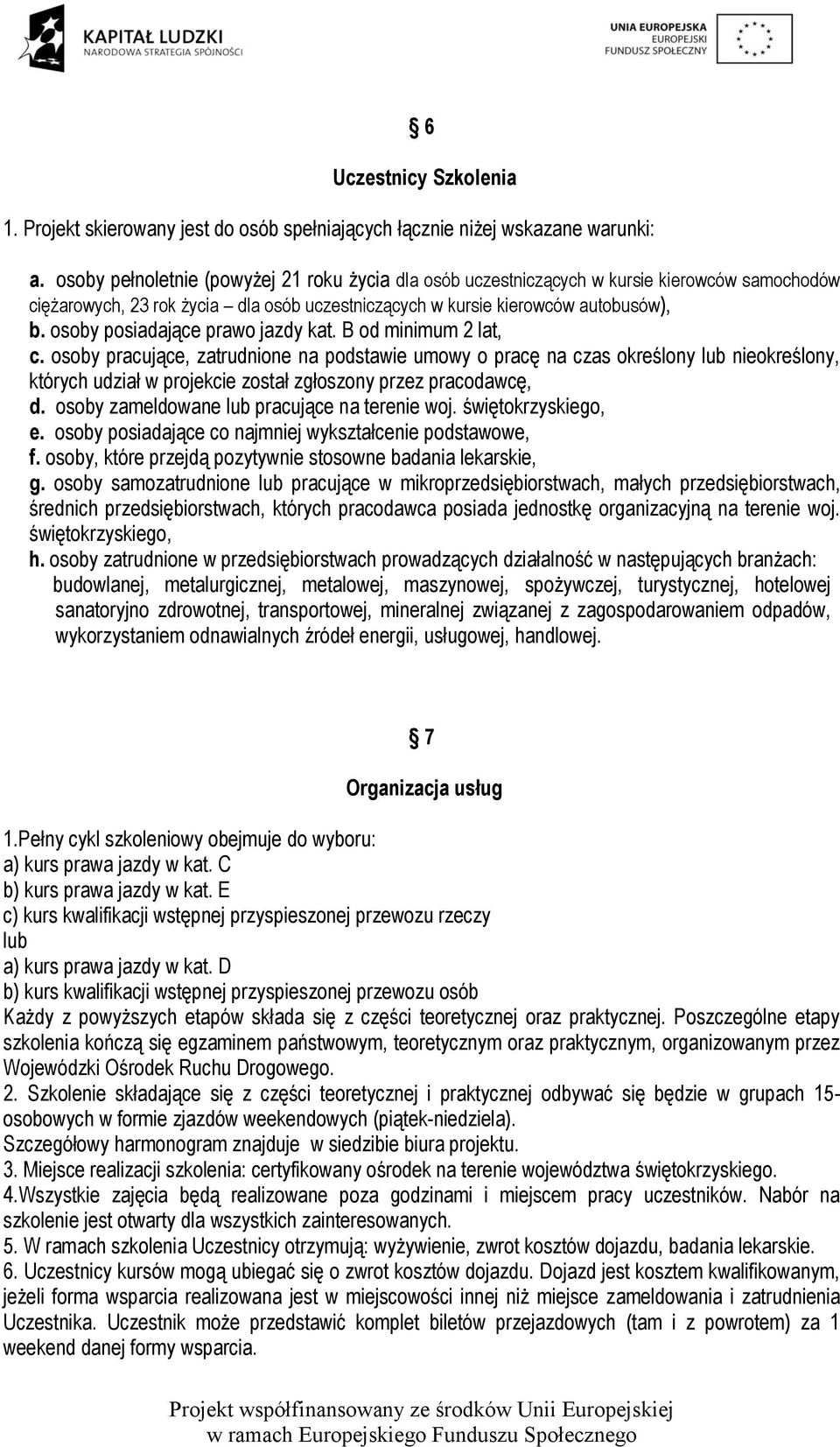 KAPITAŁ LUDZKI
NARODOWA STRATEGIA SPÓJNOŚCI

UNIA EUROPEJSKA
EUROPEJSKI
FUNDUSZ SPOŁECZNY

§ 6

Uczestnicy Szkolenia

1. Projekt skierowany jest do osób spełniających łącznie niżej wskazane warunki:

a. osoby pełnoletnie (powyżej 21 roku życia dla osób uczestniczących w kursie kierowców samochodów ciężarowych, 23 rok życia – dla osób uczestniczących w kursie kierowców autobusów),
b. osoby posiadające prawo jazdy kat. B od minimum 2 lat,
c. osoby pracujące, zatrudnione na podstawie umowy o pracę na czas określony lub nieokreślony, których udział w projekcie został zgłoszony przez pracodawcę,
d. osoby zameldowane lub pracujące na terenie woj. świętokrzyskiego,
e. osoby posiadające co najmniej wykształcenie podstawowe,
f. osoby, które przejdą pozytywnie stosowne badania lekarskie,
g. osoby samozatrudnione lub pracujące w mikroprzedsiębiorstwach, małych przedsiębiorstwach, średnich przedsiębiorstwach, których pracodawca posiada jednostkę organizacyjną na terenie woj. świętokrzyskiego,
h. osoby zatrudnione w przedsiębiorstwach prowadzących działalność w następujących branżach: budowlanej, metalurgicznej, metalowej, maszynowej, spożywczej, turystycznej, hotelowej sanatoryjno zdrowotnej, transportowej, mineralnej związanej z zagospodarowaniem odpadów, wykorzystaniem odnawialnych źródeł energii, usługowej, handlowej.

§ 7

Organizacja usług

1.Pełny cykl szkoleniowy obejmuje do wyboru:
a) kurs prawa jazdy w kat. C
b) kurs prawa jazdy w kat. E
c) kurs kwalifikacji wstępnej przyspieszonej przewozu rzeczy
lub
a) kurs prawa jazdy w kat. D
b) kurs kwalifikacji wstępnej przyspieszonej przewozu osób
Każdy z powyższych etapów składa się z części teoretycznej oraz praktycznej. Poszczególne etapy szkolenia kończą się egzaminem państwowym, teoretycznym oraz praktycznym, organizowanym przez Wojewódzki Ośrodek Ruchu Drogowego.
2. Szkolenie składające się z części teoretycznej i praktycznej odbywać się będzie w grupach 15-osobowych w formie zjazdów weekendowych (piątek-niedziela).
Szczegółowy harmonogram znajduje w siedzibie biura projektu.
3. Miejsce realizacji szkolenia: certyfikowany ośrodek na terenie województwa świętokrzyskiego.
4.Wszystkie zajęcia będą realizowane poza godzinami i miejscem pracy uczestników. Nabór na szkolenie jest otwarty dla wszystkich zainteresowanych.
5. W ramach szkolenia Uczestnicy otrzymują: wyżywienie, zwrot kosztów dojazdu, badania lekarskie.
6. Uczestnicy kursów mogą ubiegać się o zwrot kosztów dojazdu. Dojazd jest kosztem kwalifikowanym, jeżeli forma wsparcia realizowana jest w miejscowości innej niż miejsce zameldowania i zatrudnienia Uczestnika. Uczestnik może przedstawić komplet biletów przejazdowych (tam i z powrotem) za 1 weekend danej formy wsparcia.

Projekt współfinansowany ze środków Unii Europejskiej
w ramach Europejskiego Funduszu Społecznego